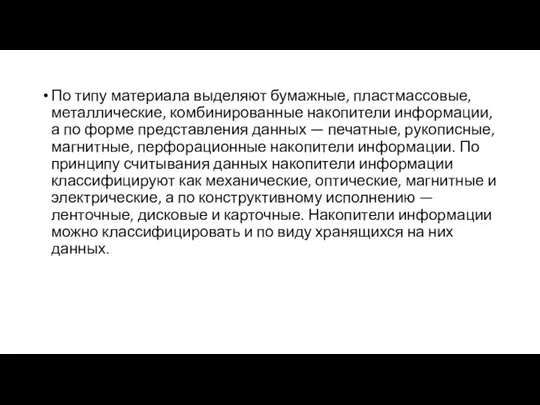 • По типу материала выделяют бумажные, пластмассовые, металлические, комбинированные накопители информации, а по форме представления данных — печатные, рукописные, магнитные, перфорационные накопители информации. По принципу считывания данных накопители информации классифицируют как механические, оптические, магнитные и электрические, а по конструктивному исполнению — ленточные, дисковые и карточные. Накопители информации можно классифицировать и по виду хранящихся на них данных.